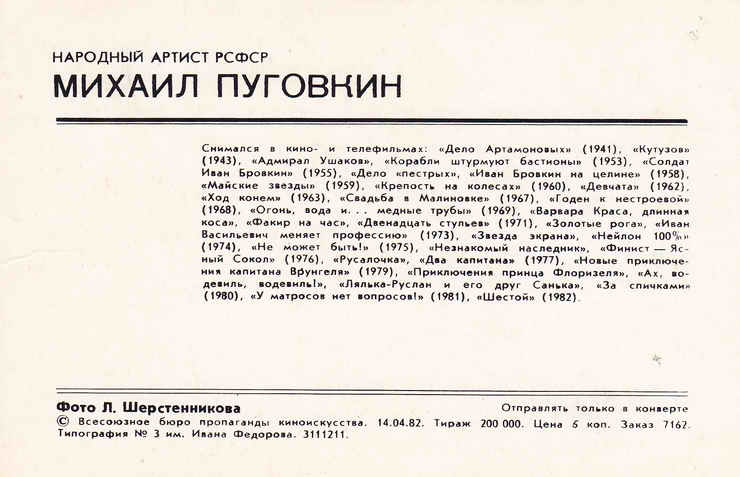 НАРОДНЫЙ АРТИСТ РСФСР
МИХАИЛ ПУГОВКИН

Снимался в кино- и телефильмах: «Дело Артамоновых» (1941), «Кутузов» (1943), «Адмирал Ушаков», «Корабли штурмуют бастионы» (1953), «Солдат Иван Бровкин» (1955), «Дело «пестрых», «Иван Бровкин на целине» (1958), «Майские звезды» (1959), «Крепость на колесах» (1960), «Девчата» (1962), «Ход конем» (1963), «Свадьба в Малиновке» (1967), «Годен к нестроевой» (1968), «Огонь, вода и... медные трубы» (1969), «Варвара Краса, длинная коса», «Факир на час», «Двенадцать стульев» (1971), «Золотые рога», «Иван Васильевич меняет профессию» (1973), «Звезда экрана», «Нейлон 100%» (1974), «Не может быть!» (1975), «Незнакомый наследник», «Финист — Ясный Сокол» (1976), «Русалочка», «Два капитана» (1977), «Новые приключения капитана Врунгеля» (1979), «Приключения принца Флоризеля», «Ах, водевиль, водевиль!», «Лялька-Руслан и его друг Санька», «За спичками» (1980), «У матросов нет вопросов!» (1981), «Шестой» (1982).

Фото Л. Шерстенникова
Отправлять только в конверте
© Всесоюзное бюро пропаганды киноискусства. 14.04.82. Тираж 200 000. Цена 6 коп. Заказ 7162. Типография № 3 им. Ивана Федорова. 3111211.